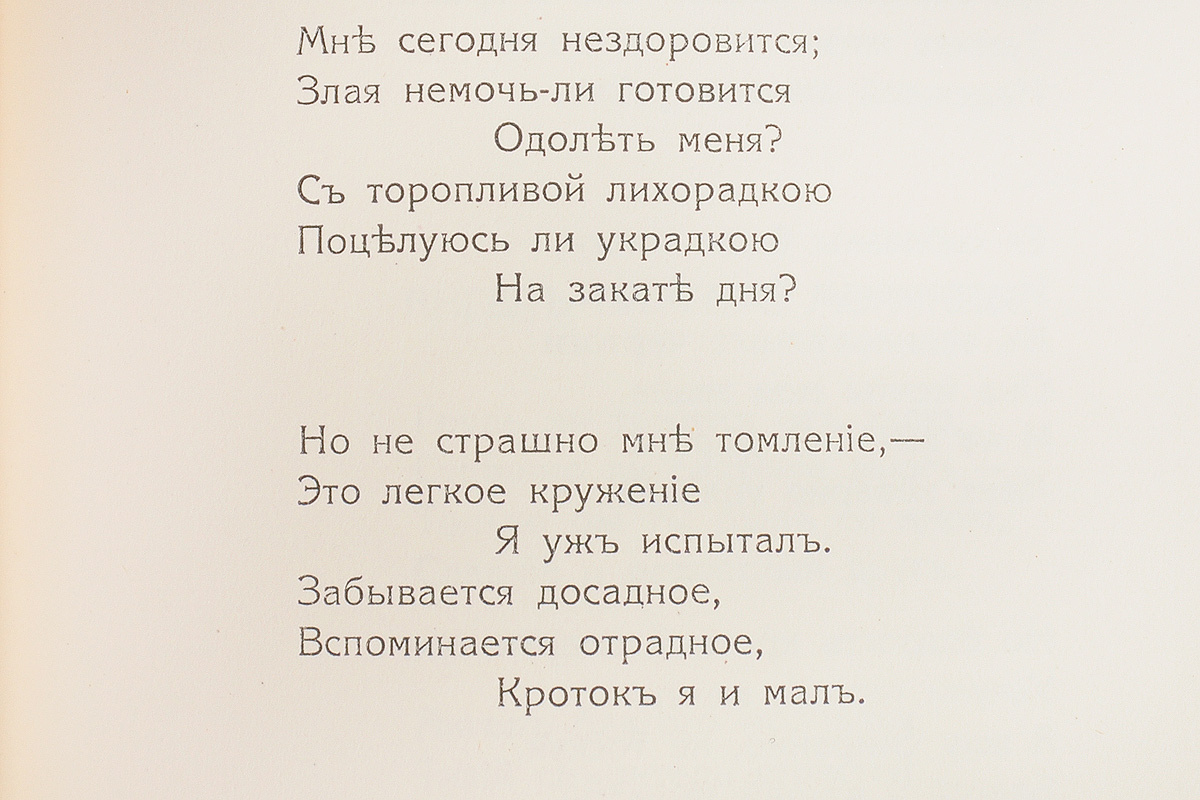 Мнѣ сегодня нездоровится;
Злая немочь-ли готовится
Одолѣть меня?
Съ торопливой лихорадкою
Поцѣлуюсь ли украдкою
На закатѣ дня?

Но не страшно мнѣ томленіе,—
Это легкое круженіе
Я ужъ испыталъ.
Забывается досадное,
Вспоминается отрадное,
Кротокъ я и малъ.